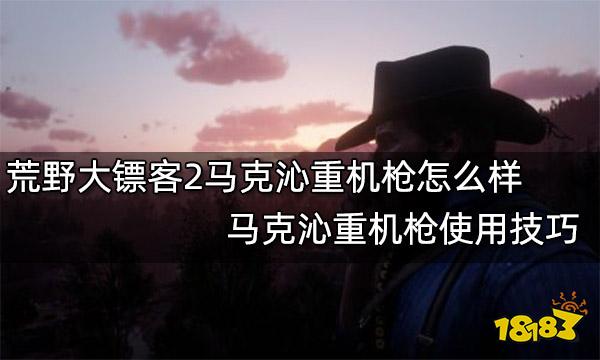 荒野大镖客2马克沁重机枪怎么样
马克沁重机枪使用技巧

18183